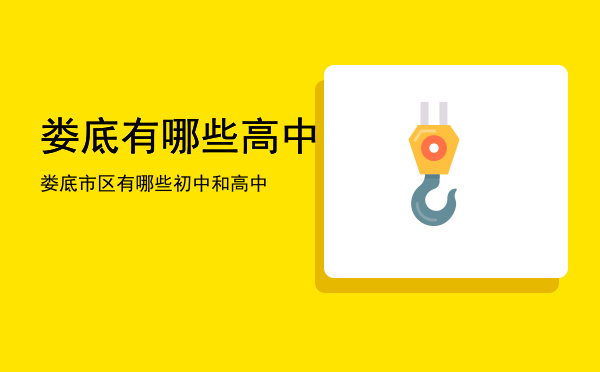 娄底有哪些高中

娄底市区有哪些初中和高中